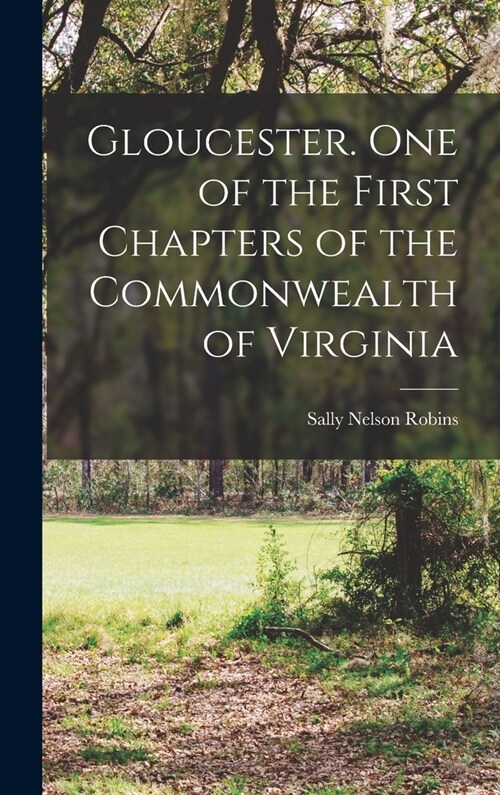 Gloucester. One of the First Chapters of the Commonwealth of Virginia

Sally Nelson Robins